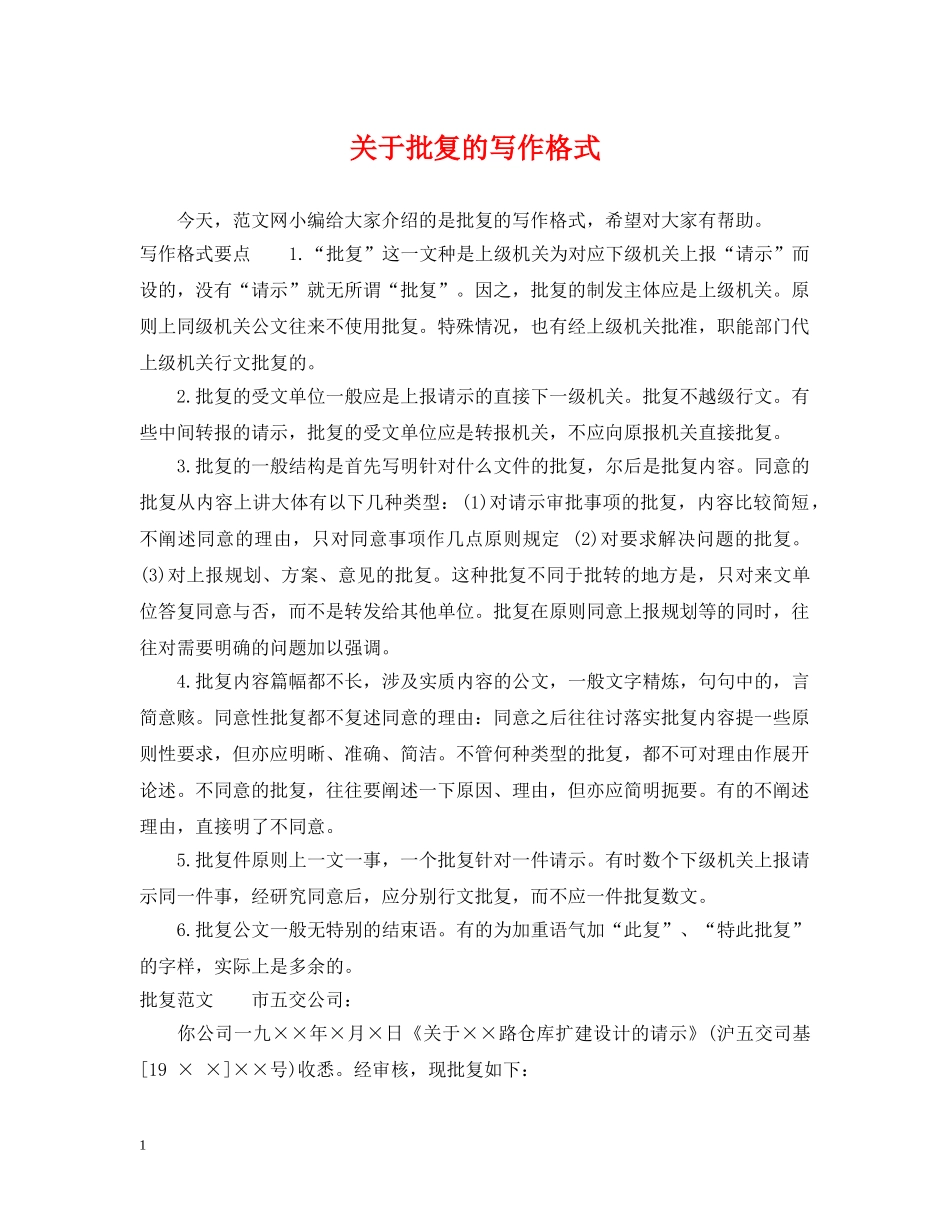 关于批复的写作格式

今天，范文网小编给大家介绍的是批复的写作格式，希望对大家有帮助。

写作格式要点 1.“批复”这一文种是上级机关为对应下级机关上报“请示”而设的，没有“请示”就无所谓“批复”。因之，批复的制发主体应是上级机关。原则上同级机关公文往来不使用批复。特殊情况，也有经上级机关批准，职能部门代上级机关行文批复的。

2.批复的受文单位一般应是上报请示的直接下一级机关。批复不越级行文。有些中间转报的请示，批复的受文单位应是转报机关，不应向原报机关直接批复。

3.批复的一般结构是首先写明针对什么文件的批复，尔后是批复内容。同意的批复从内容上讲大体有以下几种类型：(1)对请示审批事项的批复，内容比较简短，不阐述同意的理由，只对同意事项作几点原则规定 (2)对要求解决问题的批复。(3)对上报规划、方案、意见的批复。这种批复不同于批转的地方是，只对来文单位答复同意与否，而不是转发给其他单位。批复在原则同意上报规划等的同时，往往对需要明确的问题加以强调。

4.批复内容篇幅都不长，涉及实质内容的公文，一般文字精炼，句句中的，言简意赅。同意性批复都不复述同意的理由：同意之后往往讨落实批复内容提一些原则性要求，但亦应明晰、准确、简洁。不管何种类型的批复，都不可对理由作展开论述。不同意的批复，往往要阐述一下原因、理由，但亦应简明扼要。有的不阐述理由，直接明了不同意。

5.批复件原则上一文一事，一个批复针对一件请示。有时数个下级机关上报请示同一件事，经研究同意后，应分别行文批复，而不应一件批复数文。

6.批复公文一般无特别的结束语。有的为加重语气加“此复”、“特此批复”的字样，实际上是多余的。

批复范文 市五交公司：

你公司一九××年×月×日《关于××路仓库扩建设计的请示》(沪五交司基[19 × ×]××号)收悉。经审核，现批复如下：

1